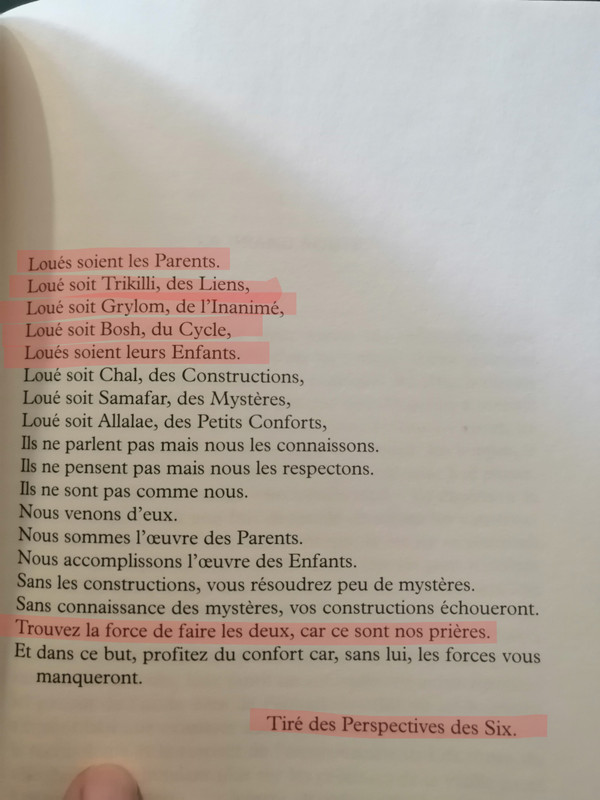 Loués soient les Parents.
Loué soit Trikilli, des Liens,
Loué soit Grylom, de l'Inanimé,
Loué soit Bosh, du Cycle,
Loués soient leurs Enfants.
Loué soit Chal, des Constructions,
Loué soit Samafar, des Mystères,
Loué soit Allalae, des Petits Conforts,
Ils ne parlent pas mais nous les connaissons.
Ils ne pensent pas mais nous les respectons.
Ils ne sont pas comme nous.
Nous venons d'eux.
Nous sommes l'œuvre des Parents.
Nous accomplissons l'œuvre des Enfants.
Sans les constructions, vous résoudrez peu de mystères.
Sans connaissance des mystères, vos constructions échoueront.
Trouvez la force de faire les deux, car ce sont nos prières.
Et dans ce but, profitez du confort car, sans lui, les forces vous manqueront.

Tiré des Perspectives des Six.